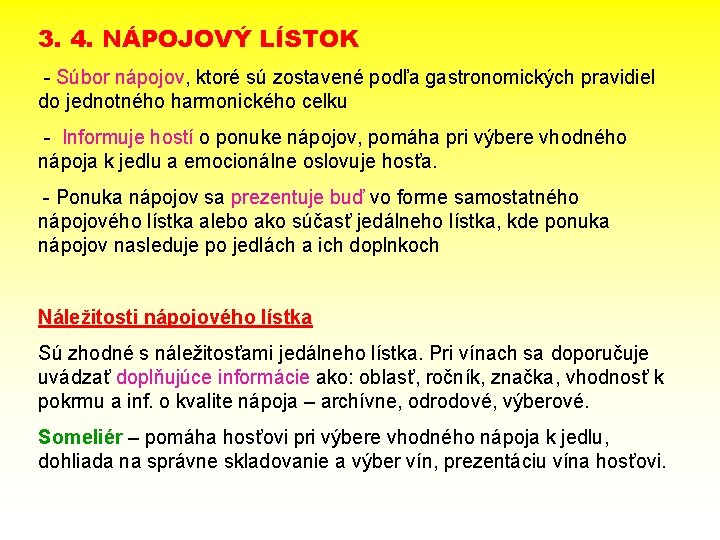 3. 4. NÁPOJOVÝ LÍSTOK

- Súbor nápojov, ktoré sú zostavené podľa gastronomických pravidiel do jednotného harmonického celku

- Informuje hostí o ponuke nápojov, pomáha pri výbere vhodného nápoja k jedlu a emocionálne oslovuje hosťa.

- Ponuka nápojov sa prezentuje buď vo forme samostatného nápojového lístka alebo ako súčasť jedálneho lístka, kde ponuka nápojov nasleduje po jedlách a ich doplnkoch

Náležitosti nápojového lístka

Sú zhodné s náležitosťami jedálneho lístka. Pri vínach sa doporučuje uvádzať doplňujúce informácie ako: oblasť, ročník, značka, vhodnosť k pokrmu a inf. o kvalite nápoja – archívne, odrodové, výberové.

Someliér – pomáha hosťovi pri výbere vhodného nápoja k jedlu, dohliada na správne skladovanie a výber vín, prezentáciu vína hosťovi.